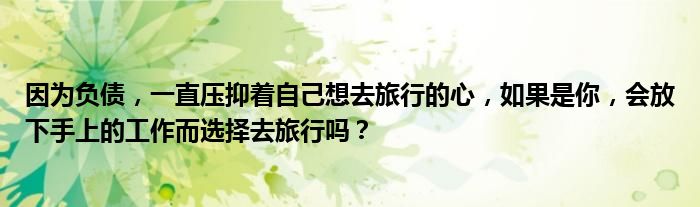 因为负债，一直压抑着自己想去旅行的心，如果是你，会放下手上的工作而选择去旅行吗？